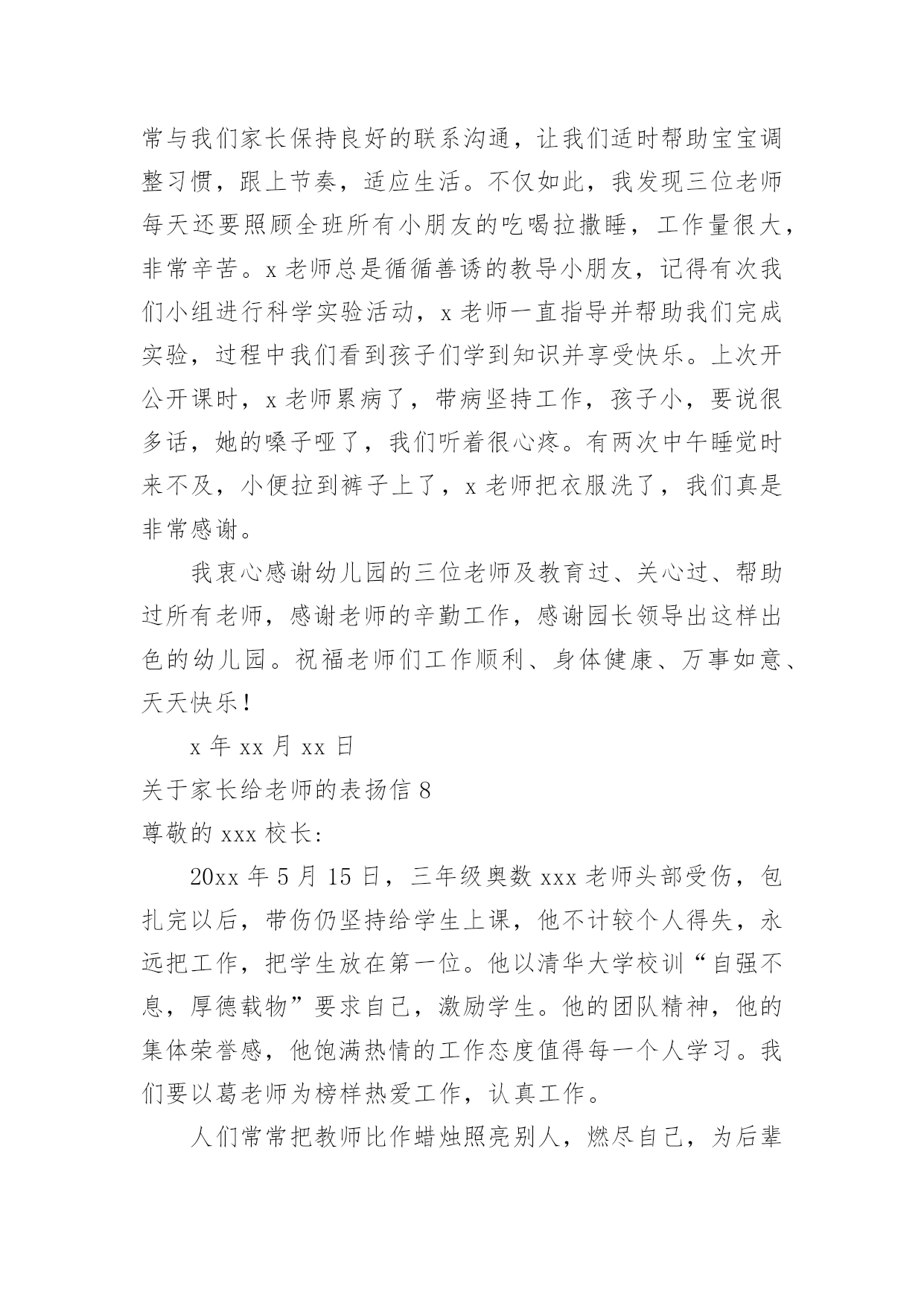 常与我们家长保持良好的联系沟通，让我们适时帮助宝宝调整习惯，跟上节奏，适应生活。不仅如此，我发现三位老师每天还要照顾全班所有小朋友的吃喝拉撒睡，工作量很大，非常辛苦。x 老师总是循循善诱的教导小朋友，记得有次我们小组进行科学实验活动，x 老师一直指导并帮助我们完成实验，过程中我们看到孩子们学到知识并享受快乐。上次开公开课时，x 老师累病了，带病坚持工作，孩子小，要说很多话，她的嗓子哑了，我们听着很心疼。有两次中午睡觉时来不及，小便拉到裤子上了，x 老师把衣服洗了，我们真是非常感谢。

我衷心感谢幼儿园的三位老师及教育过、关心过、帮助过所有老师，感谢老师的辛勤工作，感谢园长领导出这样出色的幼儿园。祝福老师们工作顺利、身体健康、万事如意、天天快乐！

x 年 xx 月 xx 日

关于家长给老师的表扬信 8

尊敬的 xxx 校长:

20xx 年 5 月 15 日，三年级奥数 xxx 老师头部受伤，包扎完以后，带伤仍坚持给学生上课，他不计较个人得失，永远把工作，把学生放在第一位。他以清华大学校训“自强不息，厚德载物”要求自己，激励学生。他的团队精神，他的集体荣誉感，他饱满热情的工作态度值得每一个人学习。我们要以葛老师为榜样热爱工作，认真工作。

人们常常把教师比作蜡烛照亮别人，燃尽自己，为后辈